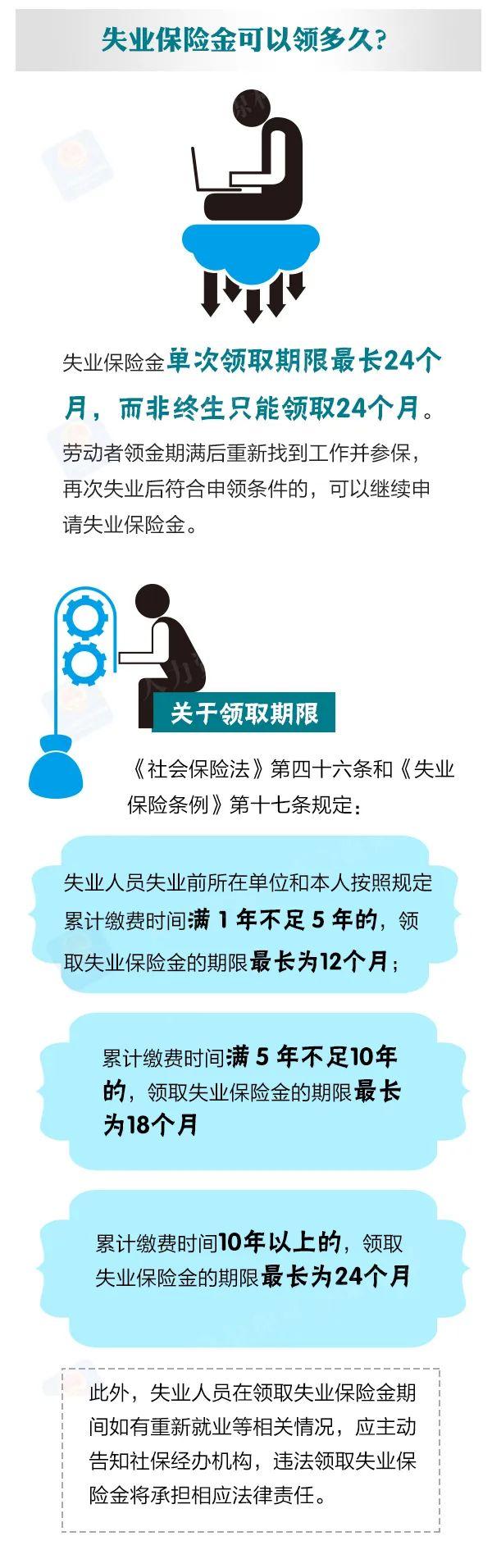 失业保险金可以领多久?

失业保险金单次领取期限最长24个月，而非终生只能领取24个月。

劳动者领金期满后重新找到工作并参保，再次失业后符合申领条件的，可以继续申请失业保险金。

关于领取期限

《社会保险法》第四十六条和《失业保险条例》第十七条规定：

失业人员失业前所在单位和本人按照规定累计缴费时间满 1 年不足 5 年的，领取失业保险金的期限最长为12个月；

累计缴费时间满 5 年不足10年的，领取失业保险金的期限最长为18个月

累计缴费时间10年以上的，领取失业保险金的期限最长为24个月

此外，失业人员在领取失业保险金期间如有重新就业等相关情况，应主动告知社保经办机构，违法领取失业保险金将承担相应法律责任。